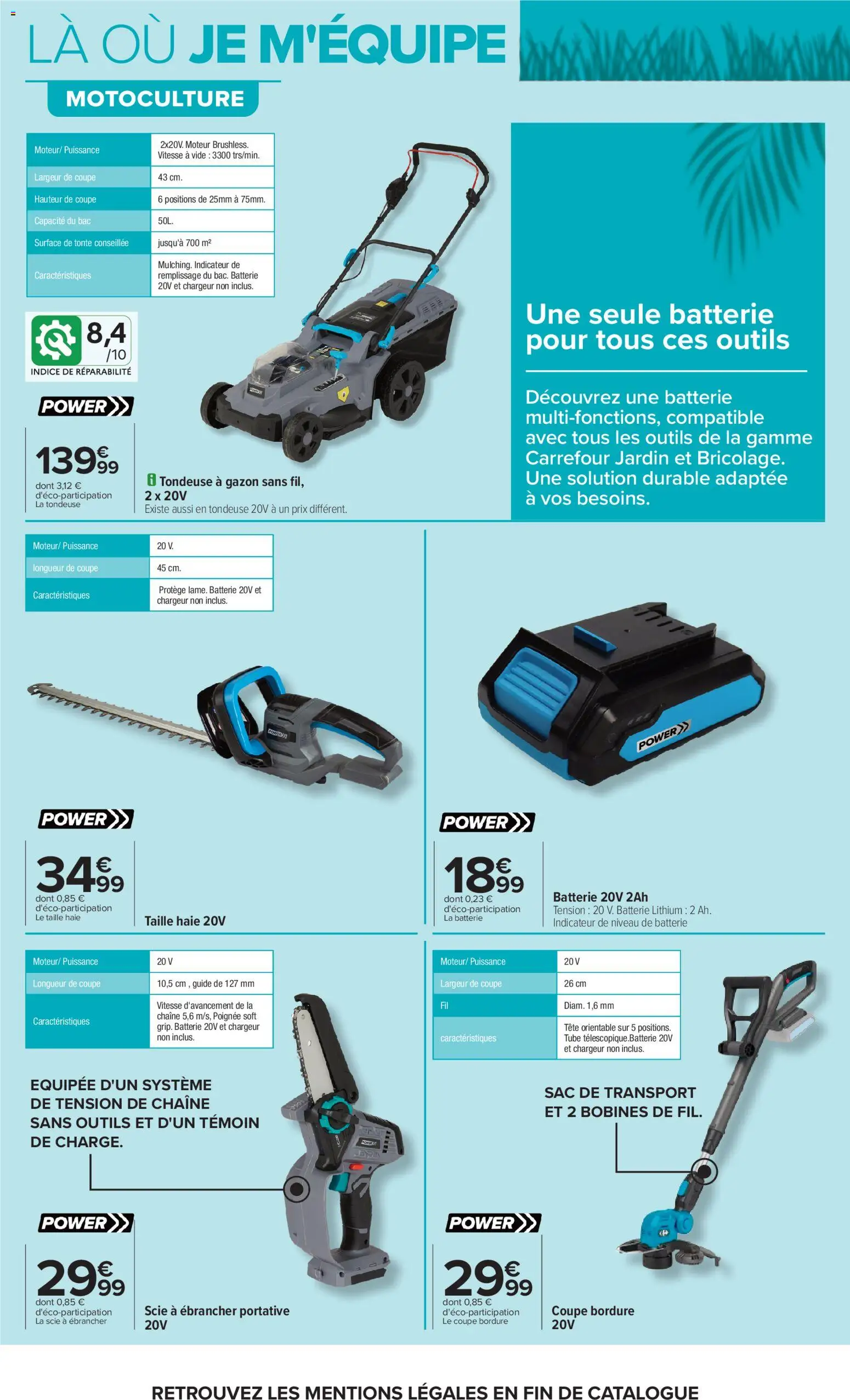 LÀ OÙ JE M'ÉQUIPE

MOTOCULTURE

| Moteur/ Puissance | 2x20V. Moteur Brushless. Vitesse à vide : 3300 trs/min. |
|---|---|
| Largeur de coupe | 43 cm. |
| Hauteur de coupe | 6 positions de 25mm à 75mm. |
| Capacité du bac | 50L. |
| Surface de tonte conseillée | jusqu'à 700 m² |
| Caractéristiques | Mulching. Indicateur de remplissage du bac. Batterie 20V et chargeur non inclus. |

8,4 /10
INDICE DE RÉPARABILITÉ

POWER

139€99
dont 3,12 € d'éco-participation
La tondeuse

Tondeuse à gazon sans fil, 2 x 20V
Existe aussi en tondeuse 20V à un prix différent.

Une seule batterie pour tous ces outils

Découvrez une batterie multi-fonctions, compatible avec tous les outils de la gamme Carrefour Jardin et Bricolage. Une solution durable adaptée à vos besoins.

| Moteur/ Puissance | 20 V. |
|---|---|
| longueur de coupe | 45 cm. |
| Caractéristiques | Protège lame. Batterie 20V et chargeur non inclus. |

POWER

34€99
dont 0,85 € d'éco-participation
Le taille haie

Taille haie 20V

POWER

18€99
dont 0,23 € d'éco-participation
La batterie

Batterie 20V 2Ah
Tension : 20 V. Batterie Lithium : 2 Ah. Indicateur de niveau de batterie

| Moteur/ Puissance | 20 V |
|---|---|
| Longueur de coupe | 10,5 cm , guide de 127 mm |
| Caractéristiques | Vitesse d'avancement de la chaîne 5,6 m/s, Poignée soft grip. Batterie 20V et chargeur non inclus. |

EQUIPÉE D'UN SYSTÈME DE TENSION DE CHAÎNE SANS OUTILS ET D'UN TÉMOIN DE CHARGE.

POWER

29€99
dont 0,85 € d'éco-participation
La scie à ébrancher

Scie à ébrancher portative 20V

| Moteur/ Puissance | 20 V |
|---|---|
| Largeur de coupe | 26 cm |
| Fil | Diam. 1,6 mm |
| caractéristiques | Tête orientable sur 5 positions. Tube télescopique.Batterie 20V et chargeur non inclus. |

SAC DE TRANSPORT ET 2 BOBINES DE FIL.

POWER

29€99
dont 0,85 € d'éco-participation
Le coupe bordure

Coupe bordure 20V

RETROUVEZ LES MENTIONS LÉGALES EN FIN DE CATALOGUE